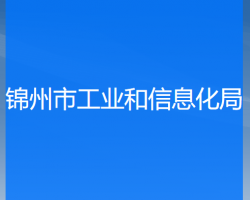 锦州市工业和信息化局